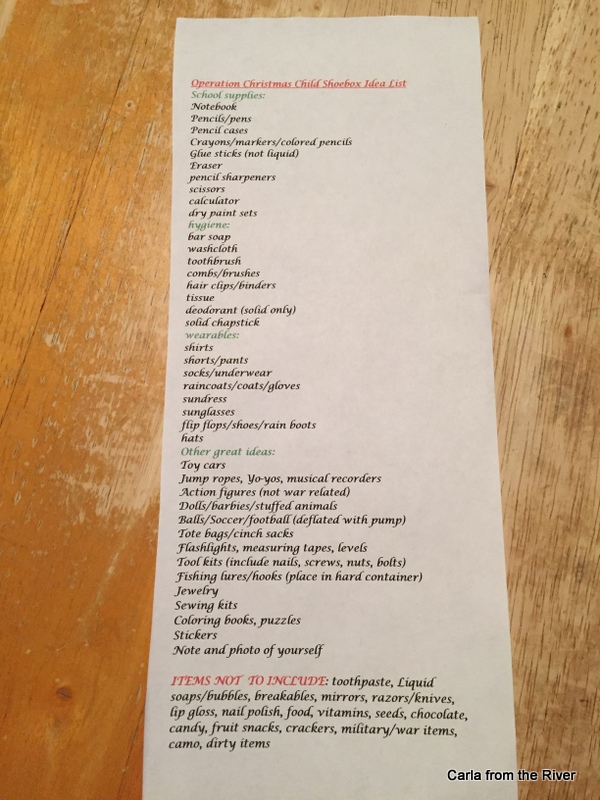 Operation Christmas Child Shoebox Idea List
School supplies:
Notebook
Pencils/pens
Pencil cases
Crayons/markers/colored pencils
Glue sticks (not liquid)
Eraser
pencil sharpeners
scissors
calculator
dry paint sets
hygiene:
bar soap
washcloth
toothbrush
combs/brushes
hair clips/binders
tissue
deodorant (solid only)
solid chapstick
wearables:
shirts
shorts/pants
socks/underwear
raincoats/coats/gloves
sundress
sunglasses
flip flops/shoes/rain boots
hats
Other great ideas:
Toy cars
Jump ropes, Yo-yos, musical recorders
Action figures (not war related)
Dolls/barbies/stuffed animals
Balls/Soccer/football (deflated with pump)
Tote bags/cinch sacks
Flashlights, measuring tapes, levels
Tool kits (include nails, screws, nuts, bolts)
Fishing lures/hooks (place in hard container)
Jewelry
Sewing kits
Coloring books, puzzles
Stickers
Note and photo of yourself

ITEMS NOT TO INCLUDE: toothpaste, Liquid soaps/bubbles, breakables, mirrors, razors/knives, lip gloss, nail polish, food, vitamins, seeds, chocolate, candy, fruit snacks, crackers, military/war items, camo, dirty items

Carla from the River